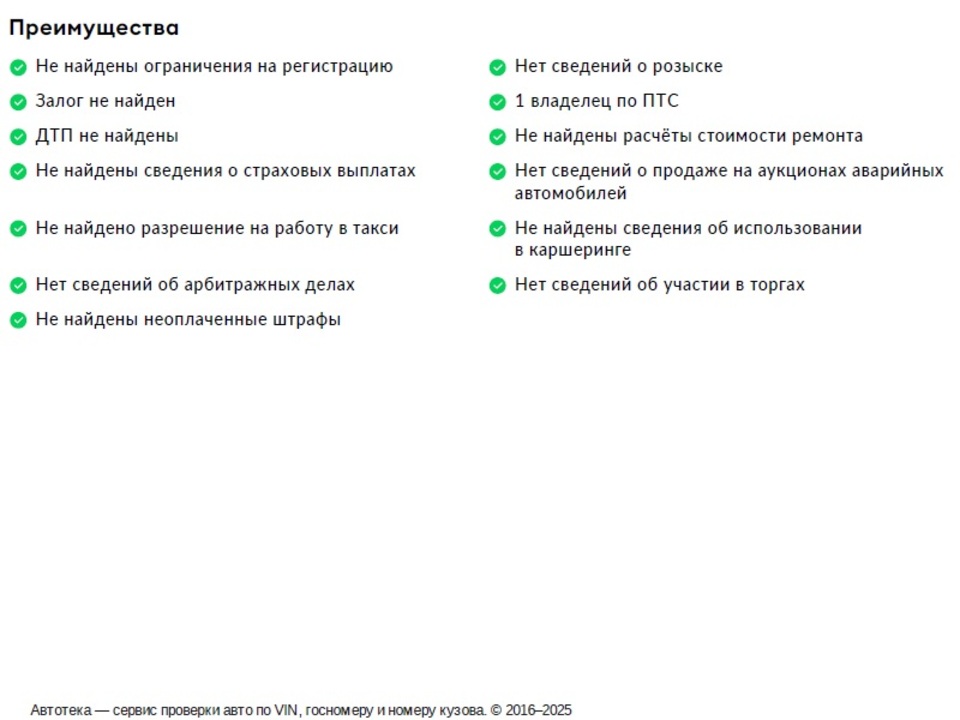 Преимущества

Не найдены ограничения на регистрацию

Залог не найден

ДТП не найдены

Не найдены сведения о страховых выплатах

Не найдено разрешение на работу в такси

Нет сведений об арбитражных делах

Не найдены неоплаченные штрафы

Нет сведений о розыске

1 владелец по ПТС

Не найдены расчёты стоимости ремонта

Нет сведений о продаже на аукционах аварийных автомобилей

Не найдены сведения об использовании в каршеринге

Нет сведений об участии в торгах

Автотека — сервис проверки авто по VIN, госномеру и номеру кузова. © 2016–2025